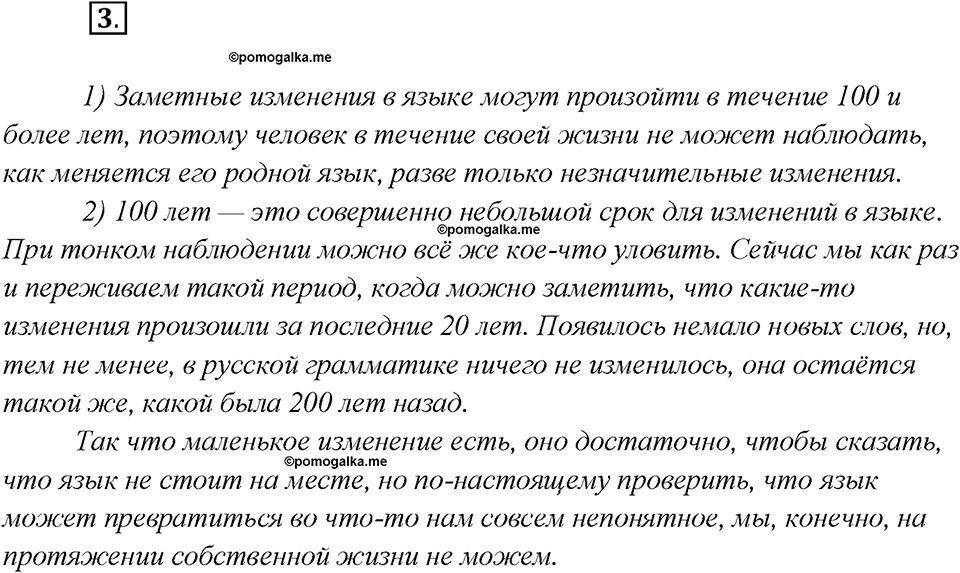 3.

©pomogalka.me

1) Заметные изменения в языке могут произойти в течение 100 и более лет, поэтому человек в течение своей жизни не может наблюдать, как меняется его родной язык, разве только незначительные изменения.

2) 100 лет — это совершенно небольшой срок для изменений в языке. ©pomogalka.me При тонком наблюдении можно всё же кое-что уловить. Сейчас мы как раз и переживаем такой период, когда можно заметить, что какие-то изменения произошли за последние 20 лет. Появилось немало новых слов, но, тем не менее, в русской грамматике ничего не изменилось, она остаётся такой же, какой была 200 лет назад.

Так что маленькое изменение есть, оно достаточно, чтобы сказать, ©pomogalka.me что язык не стоит на месте, но по-настоящему проверить, что язык может превратиться во что-то нам совсем непонятное, мы, конечно, на протяжении собственной жизни не можем.